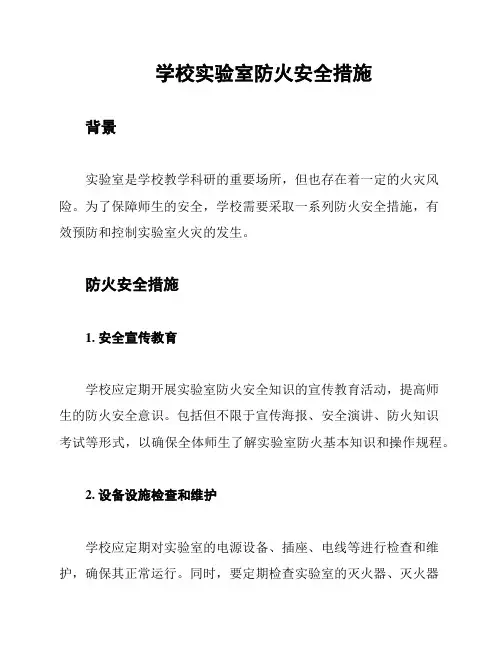 学校实验室防火安全措施

背景

实验室是学校教学科研的重要场所，但也存在着一定的火灾风险。为了保障师生的安全，学校需要采取一系列防火安全措施，有效预防和控制实验室火灾的发生。

防火安全措施

1. 安全宣传教育

学校应定期开展实验室防火安全知识的宣传教育活动，提高师生的防火安全意识。包括但不限于宣传海报、安全演讲、防火知识考试等形式，以确保全体师生了解实验室防火基本知识和操作规程。

2. 设备设施检查和维护

学校应定期对实验室的电源设备、插座、电线等进行检查和维护，确保其正常运行。同时，要定期检查实验室的灭火器、灭火器